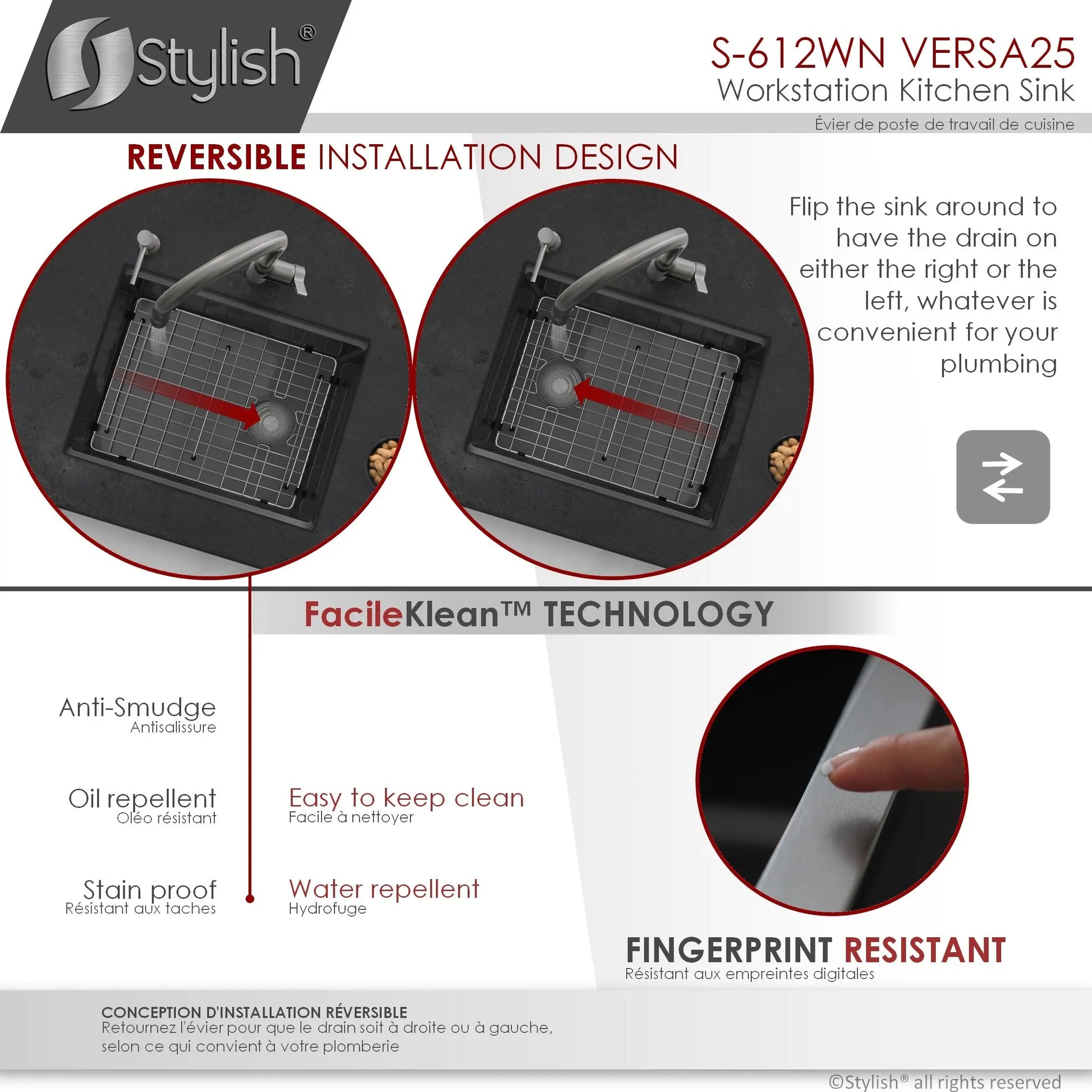 Stylish®

S-612WN VERSA25
Workstation Kitchen Sink
Évier de poste de travail de cuisine

REVERSIBLE INSTALLATION DESIGN

Flip the sink around to have the drain on either the right or the left, whatever is convenient for your plumbing

FacileKlean™ TECHNOLOGY

Anti-Smudge
Antisalissure

Oil repellent
Oléo résistant

Stain proof
Résistant aux taches

Easy to keep clean
Facile à nettoyer

Water repellent
Hydrofuge

FINGERPRINT RESISTANT
Résistant aux empreintes digitales

CONCEPTION D'INSTALLATION RÉVERSIBLE
Retournez l'évier pour que le drain soit à droite ou à gauche, selon ce qui convient à votre plomberie

©Stylish® all rights reserved